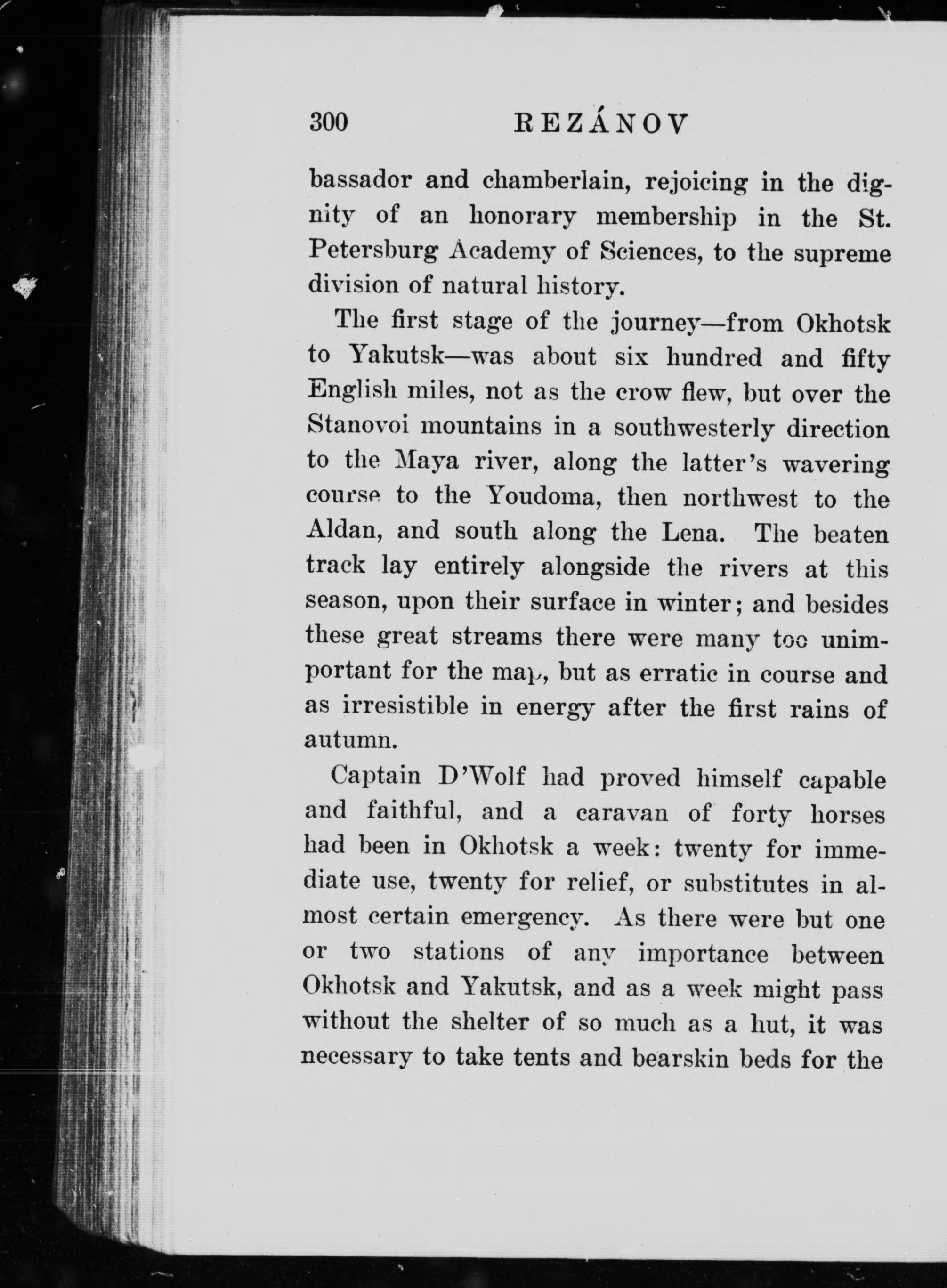 300 REZÁNOV

bassador and chamberlain, rejoicing in the dignity of an honorary membership in the St. Petersburg Academy of Sciences, to the supreme division of natural history.

The first stage of the journey—from Okhotsk to Yakutsk—was about six hundred and fifty English miles, not as the crow flew, but over the Stanovoi mountains in a southwesterly direction to the Maya river, along the latter's wavering course to the Youdoma, then northwest to the Aldan, and south along the Lena. The beaten track lay entirely alongside the rivers at this season, upon their surface in winter; and besides these great streams there were many too unimportant for the map, but as erratic in course and as irresistible in energy after the first rains of autumn.

Captain D'Wolf had proved himself capable and faithful, and a caravan of forty horses had been in Okhotsk a week: twenty for immediate use, twenty for relief, or substitutes in almost certain emergency. As there were but one or two stations of any importance between Okhotsk and Yakutsk, and as a week might pass without the shelter of so much as a hut, it was necessary to take tents and bearskin beds for the